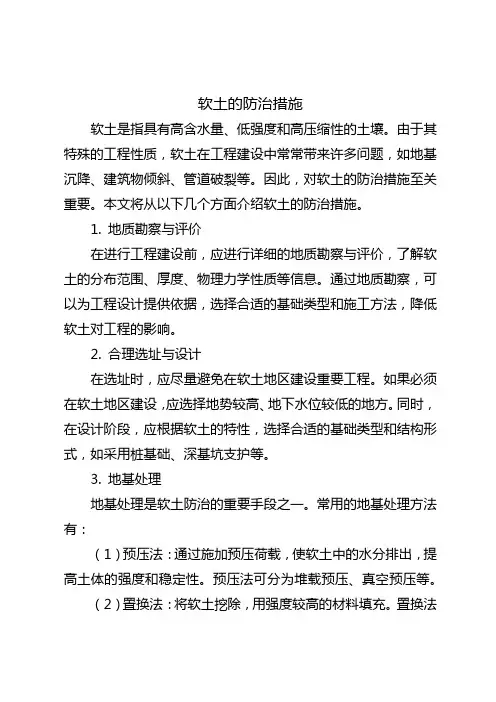 软土的防治措施

软土是指具有高含水量、低强度和高压缩性的土壤。由于其特殊的工程性质，软土在工程建设中常常带来许多问题，如地基沉降、建筑物倾斜、管道破裂等。因此，对软土的防治措施至关重要。本文将从以下几个方面介绍软土的防治措施。

1. 地质勘察与评价

在进行工程建设前，应进行详细的地质勘察与评价，了解软土的分布范围、厚度、物理力学性质等信息。通过地质勘察，可以为工程设计提供依据，选择合适的基础类型和施工方法，降低软土对工程的影响。

2. 合理选址与设计

在选址时，应尽量避免在软土地区建设重要工程。如果必须在软土地区建设，应选择地势较高、地下水位较低的地方。同时，在设计阶段，应根据软土的特性，选择合适的基础类型和结构形式，如采用桩基础、深基坑支护等。

3. 地基处理

地基处理是软土防治的重要手段之一。常用的地基处理方法有：

（1）预压法：通过施加预压荷载，使软土中的水分排出，提高土体的强度和稳定性。预压法可分为堆载预压、真空预压等。

（2）置换法：将软土挖除，用强度较高的材料填充。置换法